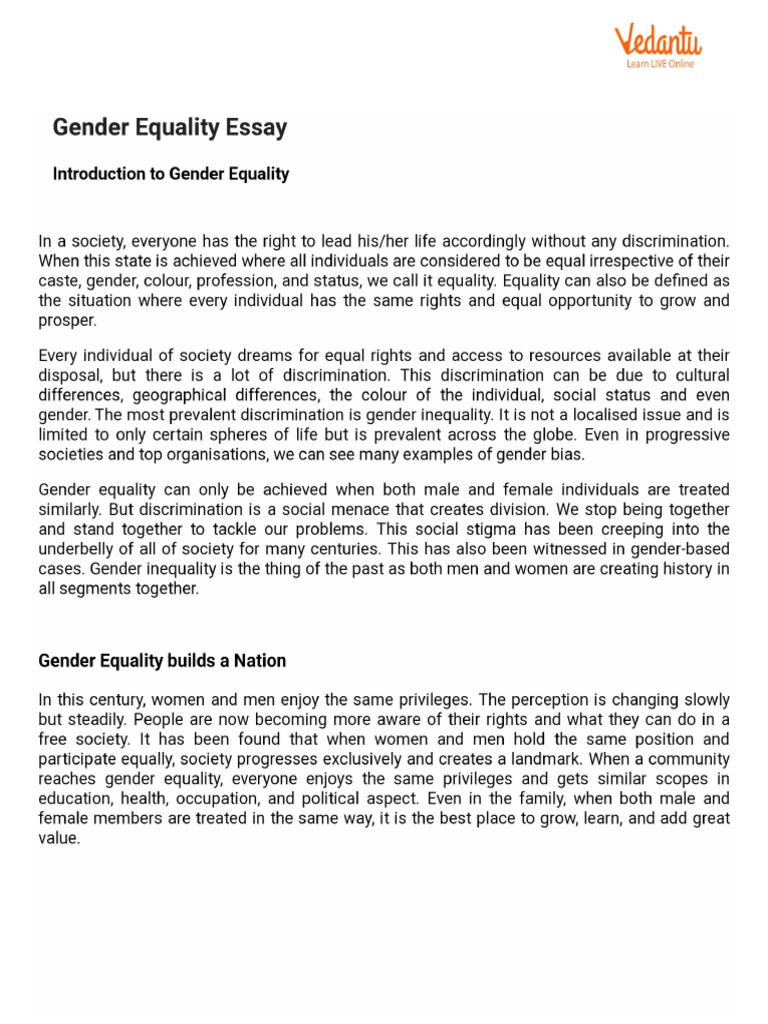 Vedantu
Learn LIVE Online

Gender Equality Essay

Introduction to Gender Equality

In a society, everyone has the right to lead his/her life accordingly without any discrimination. When this state is achieved where all individuals are considered to be equal irrespective of their caste, gender, colour, profession, and status, we call it equality. Equality can also be defined as the situation where every individual has the same rights and equal opportunity to grow and prosper.

Every individual of society dreams for equal rights and access to resources available at their disposal, but there is a lot of discrimination. This discrimination can be due to cultural differences, geographical differences, the colour of the individual, social status and even gender. The most prevalent discrimination is gender inequality. It is not a localised issue and is limited to only certain spheres of life but is prevalent across the globe. Even in progressive societies and top organisations, we can see many examples of gender bias.

Gender equality can only be achieved when both male and female individuals are treated similarly. But discrimination is a social menace that creates division. We stop being together and stand together to tackle our problems. This social stigma has been creeping into the underbelly of all of society for many centuries. This has also been witnessed in gender-based cases. Gender inequality is the thing of the past as both men and women are creating history in all segments together.

Gender Equality builds a Nation

In this century, women and men enjoy the same privileges. The perception is changing slowly but steadily. People are now becoming more aware of their rights and what they can do in a free society. It has been found that when women and men hold the same position and participate equally, society progresses exclusively and creates a landmark. When a community reaches gender equality, everyone enjoys the same privileges and gets similar scopes in education, health, occupation, and political aspect. Even in the family, when both male and female members are treated in the same way, it is the best place to grow, learn, and add great value.